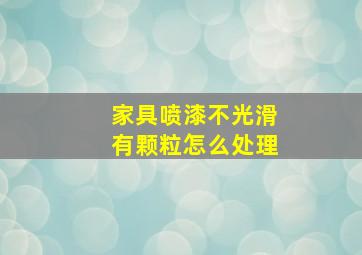 家具喷漆不光滑
有颗粒怎么处理